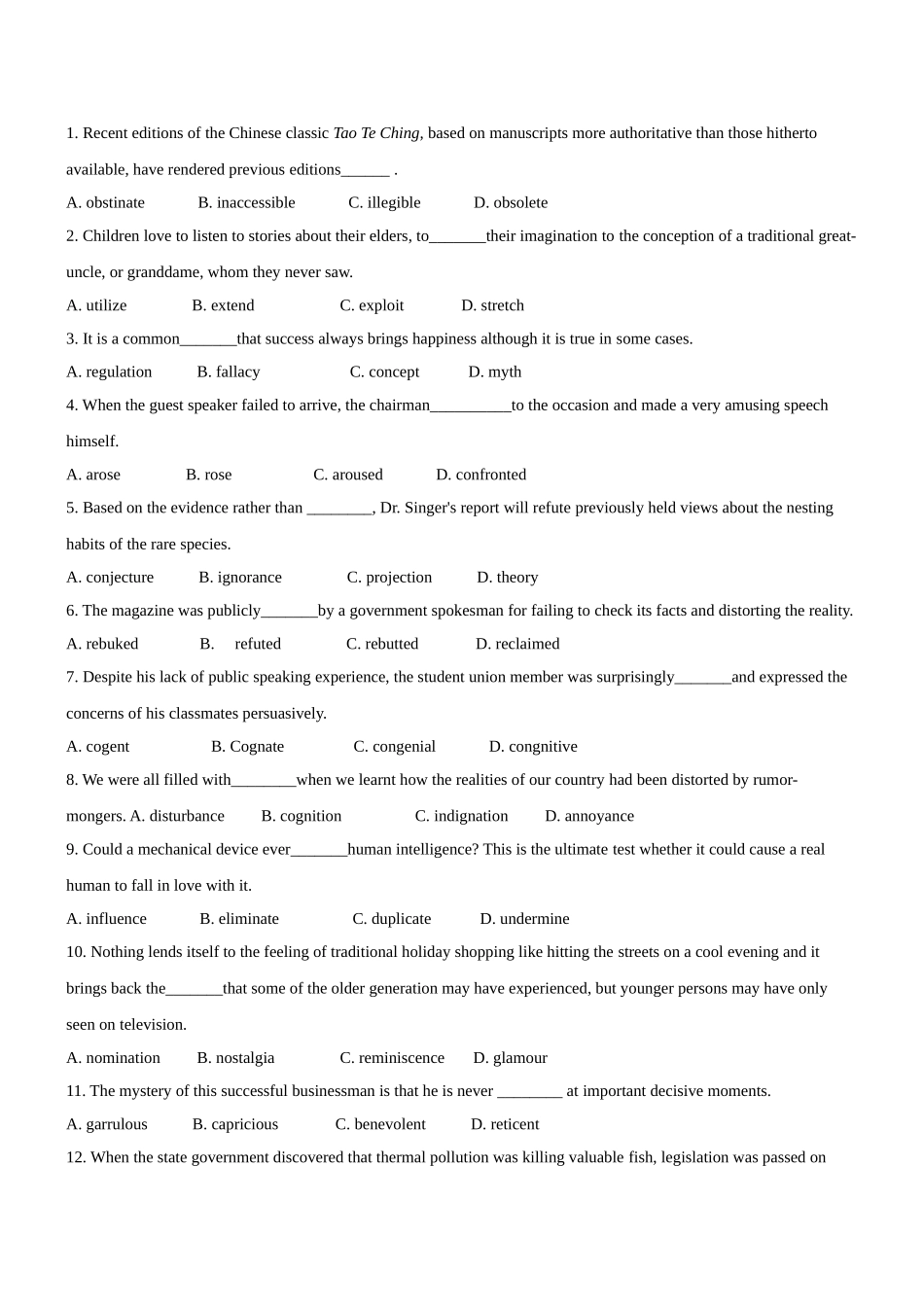 1. Recent editions of the Chinese classic Tao Te Ching, based on manuscripts more authoritative than those hitherto available, have rendered previous editions______ .

A. obstinate B. inaccessible C. illegible D. obsolete

2. Children love to listen to stories about their elders, to_______their imagination to the conception of a traditional great-uncle, or granddame, whom they never saw.

A. utilize B. extend C. exploit D. stretch

3. It is a common_______that success always brings happiness although it is true in some cases.

A. regulation B. fallacy C. concept D. myth

4. When the guest speaker failed to arrive, the chairman__________to the occasion and made a very amusing speech himself.

A. arose B. rose C. aroused D. confronted

5. Based on the evidence rather than ________, Dr. Singer's report will refute previously held views about the nesting habits of the rare species.

A. conjecture B. ignorance C. projection D. theory

6. The magazine was publicly_______by a government spokesman for failing to check its facts and distorting the reality.

A. rebuked B. refuted C. rebutted D. reclaimed

7. Despite his lack of public speaking experience, the student union member was surprisingly_______and expressed the concerns of his classmates persuasively.

A. cogent B. Cognate C. congenial D. congnitive

8. We were all filled with________when we learnt how the realities of our country had been distorted by rumor-mongers. A. disturbance B. cognition C. indignation D. annoyance

9. Could a mechanical device ever_______human intelligence? This is the ultimate test whether it could cause a real human to fall in love with it.

A. influence B. eliminate C. duplicate D. undermine

10. Nothing lends itself to the feeling of traditional holiday shopping like hitting the streets on a cool evening and it brings back the_______that some of the older generation may have experienced, but younger persons may have only seen on television.

A. nomination B. nostalgia C. reminiscence D. glamour

11. The mystery of this successful businessman is that he is never ________ at important decisive moments.

A. garrulous B. capricious C. benevolent D. reticent

12. When the state government discovered that thermal pollution was killing valuable fish, legislation was passed on